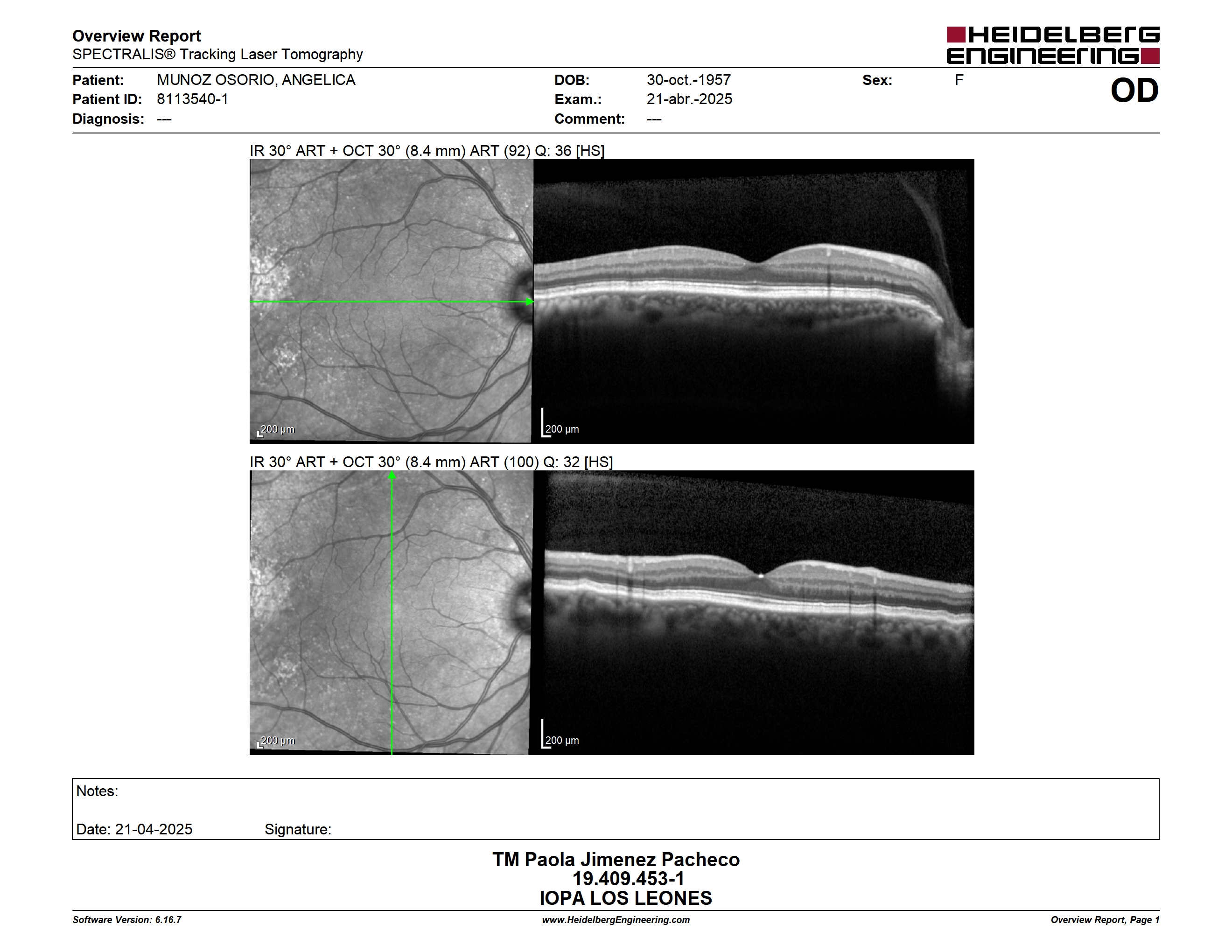 Overview Report
SPECTRALIS® Tracking Laser Tomography

HEIDELBERG ENGINEERING

Patient: MUNOZ OSORIO, ANGELICA
Patient ID: 8113540-1
Diagnosis: ---

DOB: 30-oct.-1957
Exam.: 21-abr.-2025
Comment: ---

Sex: F

OD

IR 30° ART + OCT 30° (8.4 mm) ART (92) Q: 36 [HS]

200 µm

200 µm

IR 30° ART + OCT 30° (8.4 mm) ART (100) Q: 32 [HS]

200 µm

200 µm

Notes:

Date: 21-04-2025 Signature:

TM Paola Jimenez Pacheco
19.409.453-1
IOPA LOS LEONES

Software Version: 6.16.7
www.HeidelbergEngineering.com
Overview Report, Page 1